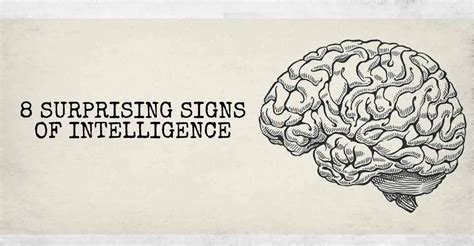 8 SURPRISING SIGNS OF INTELLIGENCE